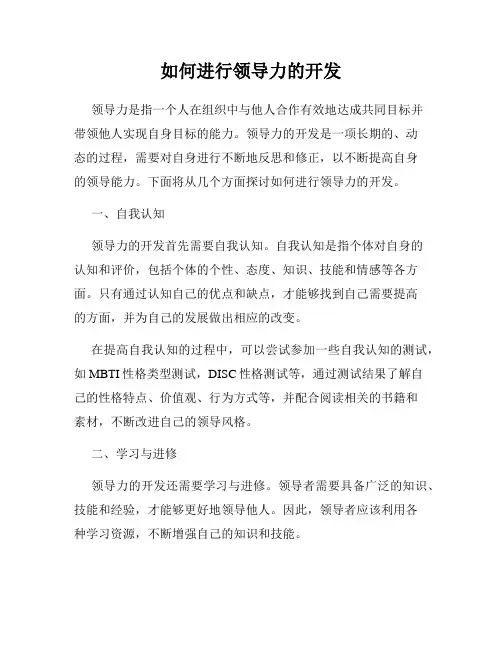 如何进行领导力的开发

领导力是指一个人在组织中与他人合作有效地达成共同目标并带领他人实现自身目标的能力。领导力的开发是一项长期的、动态的过程，需要对自身进行不断地反思和修正，以不断提高自身的领导能力。下面将从几个方面探讨如何进行领导力的开发。

一、自我认知

领导力的开发首先需要自我认知。自我认知是指个体对自身的认知和评价，包括个体的个性、态度、知识、技能和情感等各方面。只有通过认知自己的优点和缺点，才能够找到自己需要提高的方面，并为自己的发展做出相应的改变。

在提高自我认知的过程中，可以尝试参加一些自我认知的测试，如 MBTI 性格类型测试，DISC 性格测试等，通过测试结果了解自己的性格特点、价值观、行为方式等，并配合阅读相关的书籍和素材，不断改进自己的领导风格。

二、学习与进修

领导力的开发还需要学习与进修。领导者需要具备广泛的知识、技能和经验，才能够更好地领导他人。因此，领导者应该利用各种学习资源，不断增强自己的知识和技能。